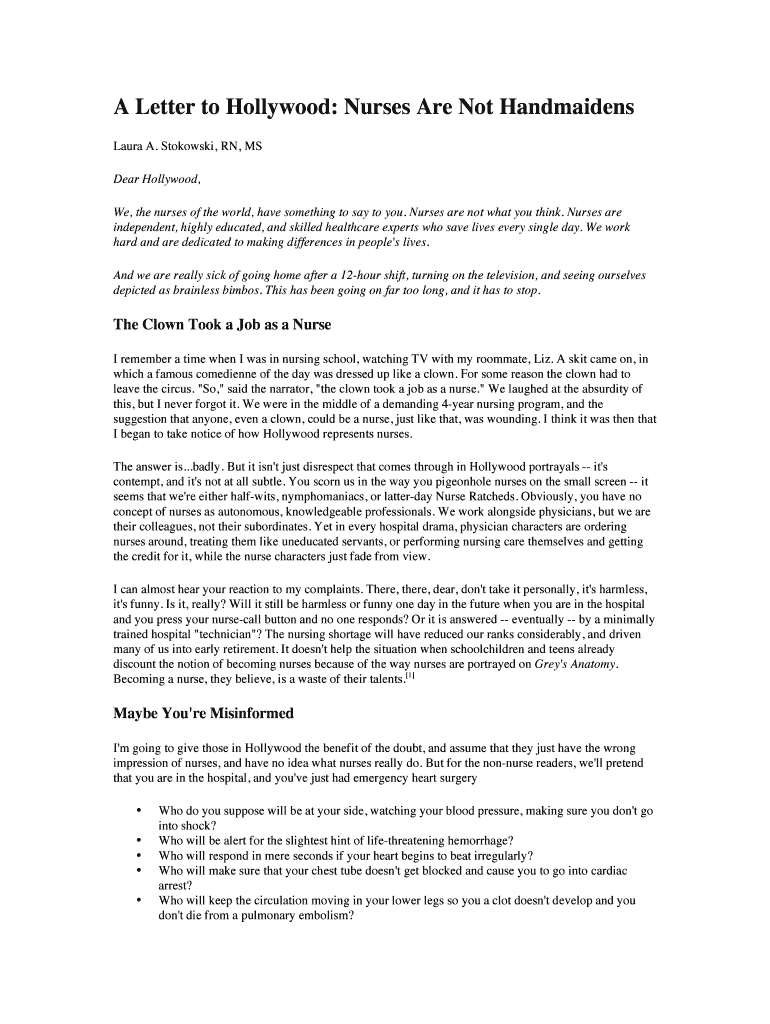 A Letter to Hollywood: Nurses Are Not Handmaidens

Laura A. Stokowski, RN, MS

Dear Hollywood,

We, the nurses of the world, have something to say to you. Nurses are not what you think. Nurses are independent, highly educated, and skilled healthcare experts who save lives every single day. We work hard and are dedicated to making differences in people's lives.

And we are really sick of going home after a 12-hour shift, turning on the television, and seeing ourselves depicted as brainless bimbos. This has been going on far too long, and it has to stop.

The Clown Took a Job as a Nurse

I remember a time when I was in nursing school, watching TV with my roommate, Liz. A skit came on, in which a famous comedienne of the day was dressed up like a clown. For some reason the clown had to leave the circus. "So," said the narrator, "the clown took a job as a nurse." We laughed at the absurdity of this, but I never forgot it. We were in the middle of a demanding 4-year nursing program, and the suggestion that anyone, even a clown, could be a nurse, just like that, was wounding. I think it was then that I began to take notice of how Hollywood represents nurses.

The answer is...badly. But it isn't just disrespect that comes through in Hollywood portrayals -- it's contempt, and it's not at all subtle. You scorn us in the way you pigeonhole nurses on the small screen -- it seems that we're either half-wits, nymphomaniacs, or latter-day Nurse Ratcheds. Obviously, you have no concept of nurses as autonomous, knowledgeable professionals. We work alongside physicians, but we are their colleagues, not their subordinates. Yet in every hospital drama, physician characters are ordering nurses around, treating them like uneducated servants, or performing nursing care themselves and getting the credit for it, while the nurse characters just fade from view.

I can almost hear your reaction to my complaints. There, there, dear, don't take it personally, it's harmless, it's funny. Is it, really? Will it still be harmless or funny one day in the future when you are in the hospital and you press your nurse-call button and no one responds? Or it is answered -- eventually -- by a minimally trained hospital "technician"? The nursing shortage will have reduced our ranks considerably, and driven many of us into early retirement. It doesn't help the situation when schoolchildren and teens already discount the notion of becoming nurses because of the way nurses are portrayed on Grey's Anatomy. Becoming a nurse, they believe, is a waste of their talents.[1]

Maybe You're Misinformed

I'm going to give those in Hollywood the benefit of the doubt, and assume that they just have the wrong impression of nurses, and have no idea what nurses really do. But for the non-nurse readers, we'll pretend that you are in the hospital, and you've just had emergency heart surgery

• Who do you suppose will be at your side, watching your blood pressure, making sure you don't go into shock?
• Who will be alert for the slightest hint of life-threatening hemorrhage?
• Who will respond in mere seconds if your heart begins to beat irregularly?
• Who will make sure that your chest tube doesn't get blocked and cause you to go into cardiac arrest?
• Who will keep the circulation moving in your lower legs so you a clot doesn't develop and you don't die from a pulmonary embolism?